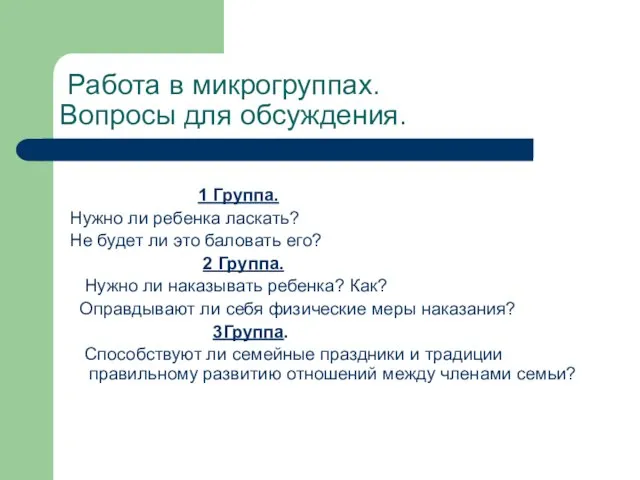 Работа в микрогруппах. Вопросы для обсуждения.

1 Группа.

Нужно ли ребенка ласкать?

Не будет ли это баловать его?

2 Группа.

Нужно ли наказывать ребенка? Как?

Оправдывают ли себя физические меры наказания?

3Группа.

Способствуют ли семейные праздники и традиции правильному развитию отношений между членами семьи?